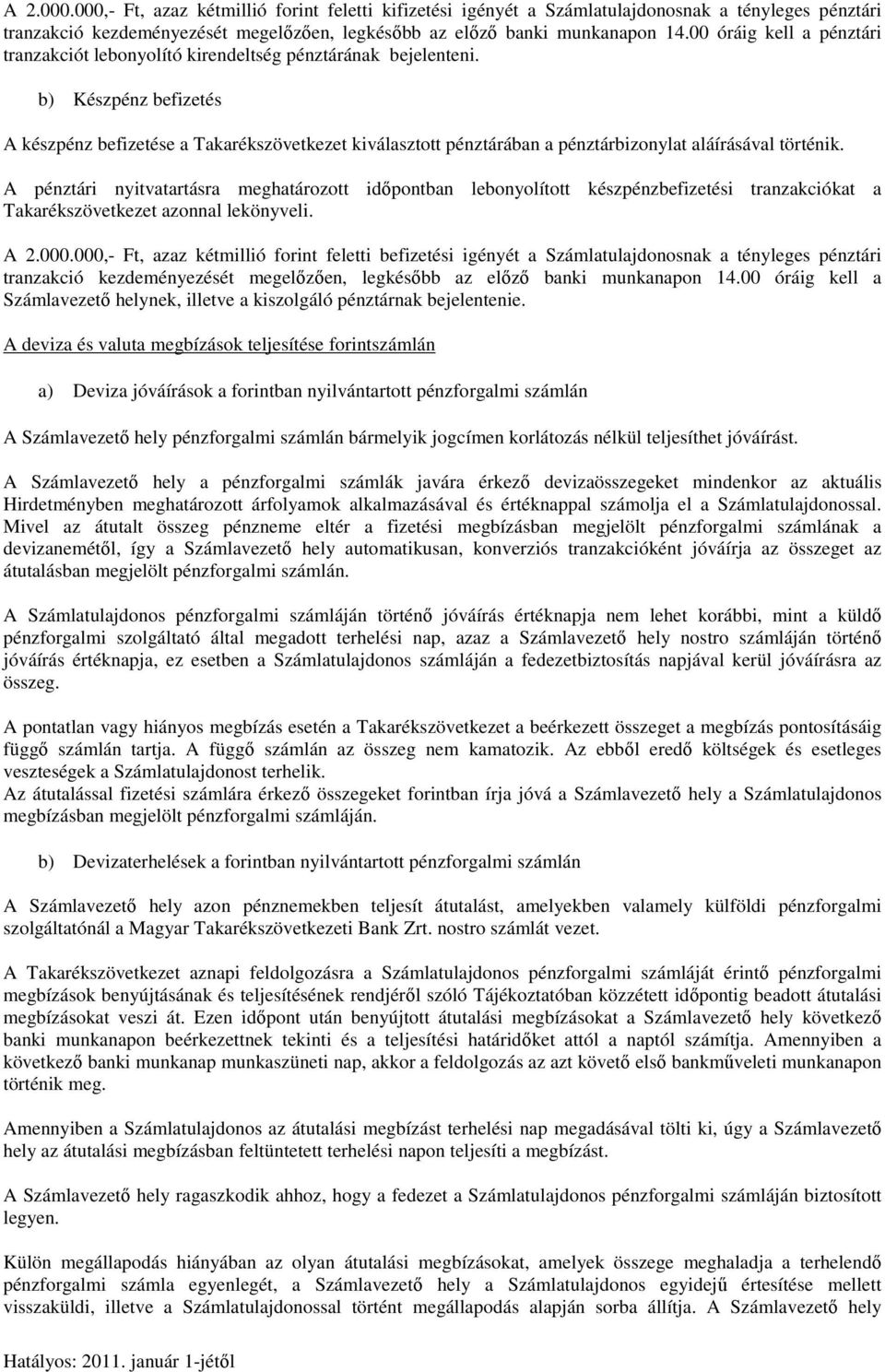 A 2.000.000,- Ft, azaz kétmillió forint feletti kifizetési igényét a Számlatulajdonosnak a tényleges pénztári tranzakció kezdeményezését megelőzően, legkésőbb az előző banki munkanapon 14.00 óráig kell a pénztári tranzakciót lebonyolító kirendeltség pénztárának bejelenteni.

b) Készpénz befizetés

A készpénz befizetése a Takarékszövetkezet kiválasztott pénztárában a pénztárbizonylat aláírásával történik.

A pénztári nyitvatartásra meghatározott időpontban lebonyolított készpénzbefizetési tranzakciókat a Takarékszövetkezet azonnal lekönyveli.

A 2.000.000,- Ft, azaz kétmillió forint feletti befizetési igényét a Számlatulajdonosnak a tényleges pénztári tranzakció kezdeményezését megelőzően, legkésőbb az előző banki munkanapon 14.00 óráig kell a Számlavezető helynek, illetve a kiszolgáló pénztárnak bejelentenie.

A deviza és valuta megbízások teljesítése forintszámlán

a) Deviza jóváírások a forintban nyilvántartott pénzforgalmi számlán

A Számlavezető hely pénzforgalmi számlán bármelyik jogcímen korlátozás nélkül teljesíthet jóváírást.

A Számlavezető hely a pénzforgalmi számlák javára érkező devizaösszegeket mindenkor az aktuális Hirdetményben meghatározott árfolyamok alkalmazásával és értéknappal számolja el a Számlatulajdonossal. Mivel az átutalt összeg pénzneme eltér a fizetési megbízásban megjelölt pénzforgalmi számlának a devizanemétől, így a Számlavezető hely automatikusan, konverziós tranzakcióként jóváírja az összeget az átutalásban megjelölt pénzforgalmi számlán.

A Számlatulajdonos pénzforgalmi számláján történő jóváírás értéknapja nem lehet korábbi, mint a küldő pénzforgalmi szolgáltató által megadott terhelési nap, azaz a Számlavezető hely nostro számláján történő jóváírás értéknapja, ez esetben a Számlatulajdonos számláján a fedezetbiztosítás napjával kerül jóváírásra az összeg.

A pontatlan vagy hiányos megbízás esetén a Takarékszövetkezet a beérkezett összeget a megbízás pontosításáig függő számlán tartja. A függő számlán az összeg nem kamatozik. Az ebből eredő költségek és esetleges veszteségek a Számlatulajdonost terhelik.
Az átutalással fizetési számlára érkező összegeket forintban írja jóvá a Számlavezető hely a Számlatulajdonos megbízásban megjelölt pénzforgalmi számláján.

b) Devizaterhelések a forintban nyilvántartott pénzforgalmi számlán

A Számlavezető hely azon pénznemekben teljesít átutalást, amelyekben valamely külföldi pénzforgalmi szolgáltatónál a Magyar Takarékszövetkezeti Bank Zrt. nostro számlát vezet.

A Takarékszövetkezet aznapi feldolgozásra a Számlatulajdonos pénzforgalmi számláját érintő pénzforgalmi megbízások benyújtásának és teljesítésének rendjéről szóló Tájékoztatóban közzétett időpontig beadott átutalási megbízásokat veszi át. Ezen időpont után benyújtott átutalási megbízásokat a Számlavezető hely következő banki munkanapon beérkezettnek tekinti és a teljesítési határidőket attól a naptól számítja. Amennyiben a következő banki munkanap munkaszüneti nap, akkor a feldolgozás az azt követő első bankműveleti munkanapon történik meg.

Amennyiben a Számlatulajdonos az átutalási megbízást terhelési nap megadásával tölti ki, úgy a Számlavezető hely az átutalási megbízásban feltüntetett terhelési napon teljesíti a megbízást.

A Számlavezető hely ragaszkodik ahhoz, hogy a fedezet a Számlatulajdonos pénzforgalmi számláján biztosított legyen.

Külön megállapodás hiányában az olyan átutalási megbízásokat, amelyek összege meghaladja a terhelendő pénzforgalmi számla egyenlegét, a Számlavezető hely a Számlatulajdonos egyidejű értesítése mellett visszaküldi, illetve a Számlatulajdonossal történt megállapodás alapján sorba állítja. A Számlavezető hely

Hatályos: 2011. január 1-jétől